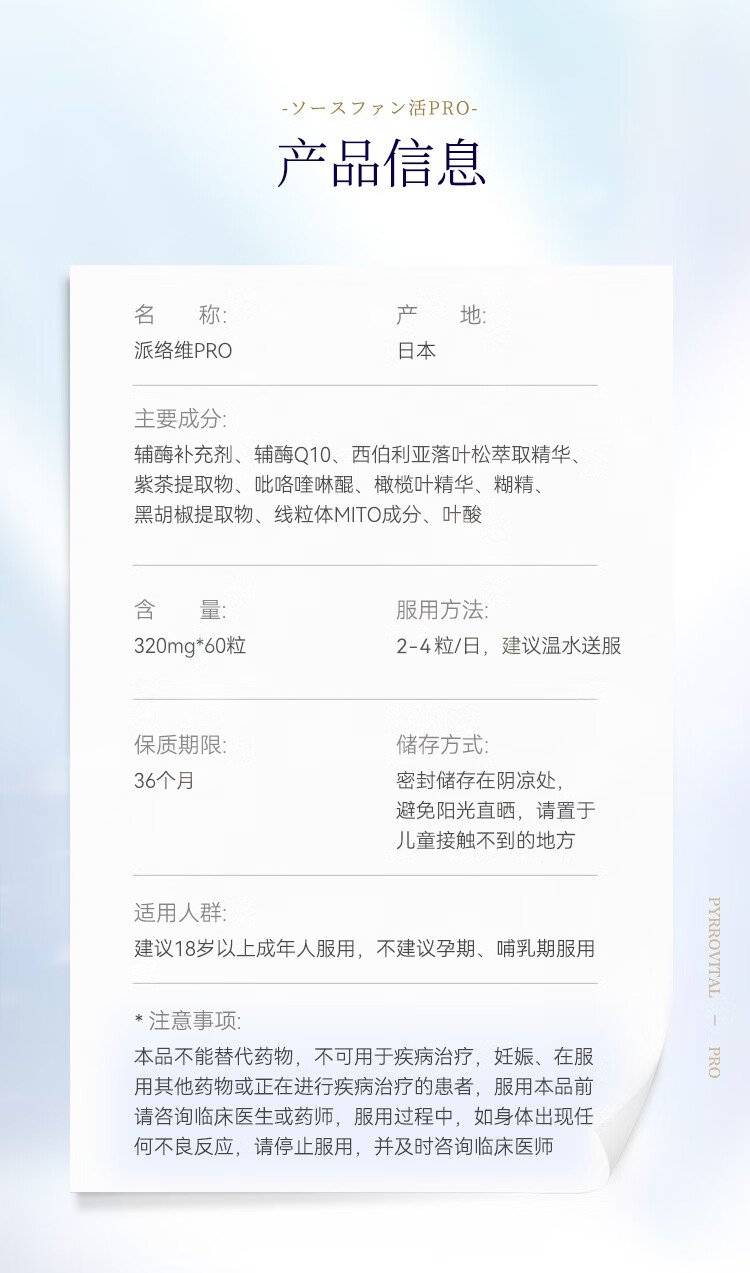 -ソースファン活PRO-

产品信息

名　　称:
派络维PRO

产　　地:
日本

主要成分:
辅酶补充剂、辅酶Q10、西伯利亚落叶松萃取精华、紫茶提取物、吡咯喹啉醌、橄榄叶精华、糊精、黑胡椒提取物、线粒体MITO成分、叶酸

含　　量:
320mg*60粒

服用方法:
2-4粒/日，建议温水送服

保质期限:
36个月

储存方式:
密封储存在阴凉处，避免阳光直晒，请置于儿童接触不到的地方

适用人群:
建议18岁以上成年人服用，不建议孕期、哺乳期服用

* 注意事项:
本品不能替代药物，不可用于疾病治疗，妊娠、在服用其他药物或正在进行疾病治疗的患者，服用本品前请咨询临床医生或药师，服用过程中，如身体出现任何不良反应，请停止服用，并及时咨询临床医师

PYRROVITAL — PRO